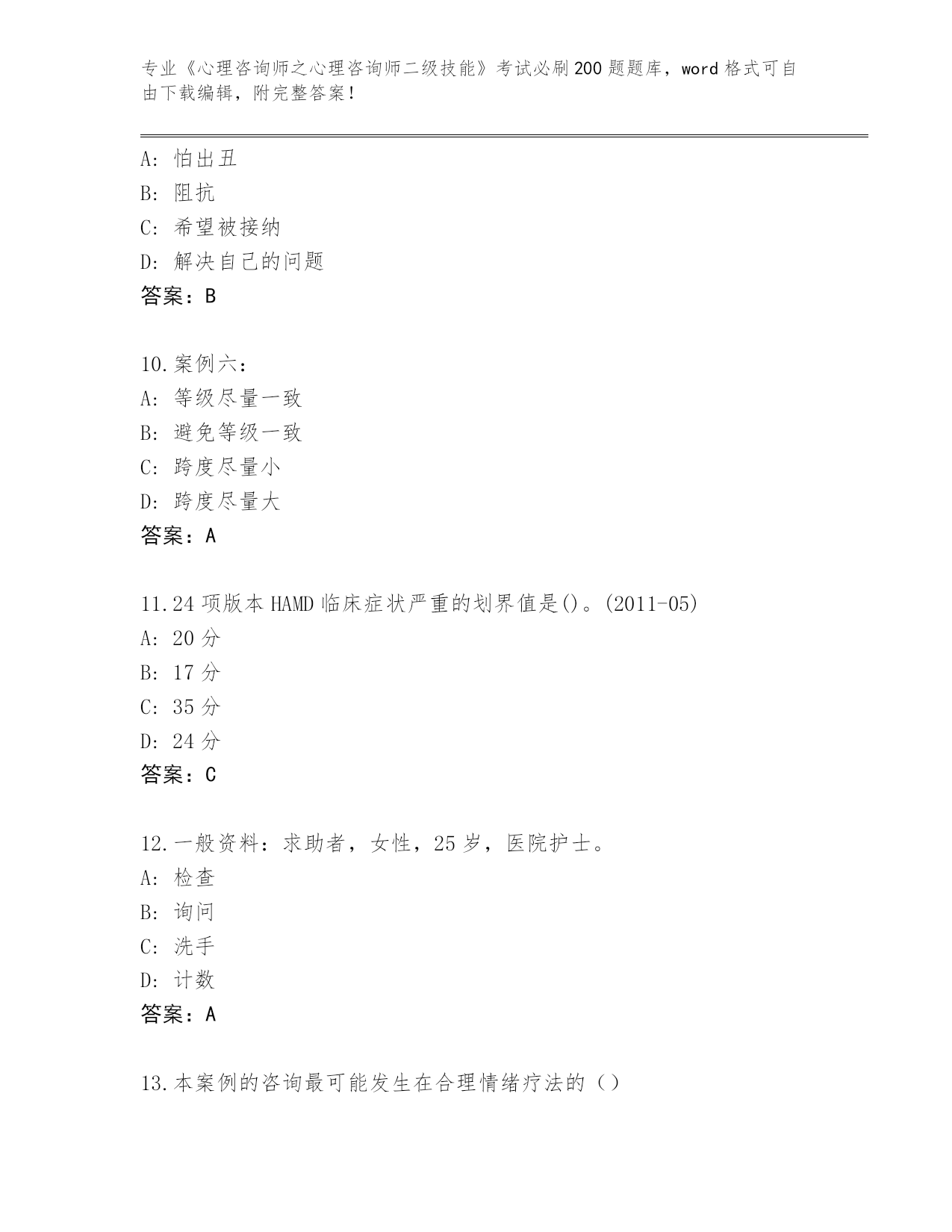 专业《心理咨询师之心理咨询师二级技能》考试必刷200题题库，word格式可自由下载编辑，附完整答案！

A：怕出丑
B：阻抗
C：希望被接纳
D：解决自己的问题
答案：B

10.案例六：
A：等级尽量一致
B：避免等级一致
C：跨度尽量小
D：跨度尽量大
答案：A

11.24项版本HAMD临床症状严重的划界值是()。(2011-05)
A：20分
B：17分
C：35分
D：24分
答案：C

12.一般资料：求助者，女性，25岁，医院护士。
A：检查
B：询问
C：洗手
D：计数
答案：A

13.本案例的咨询最可能发生在合理情绪疗法的（）